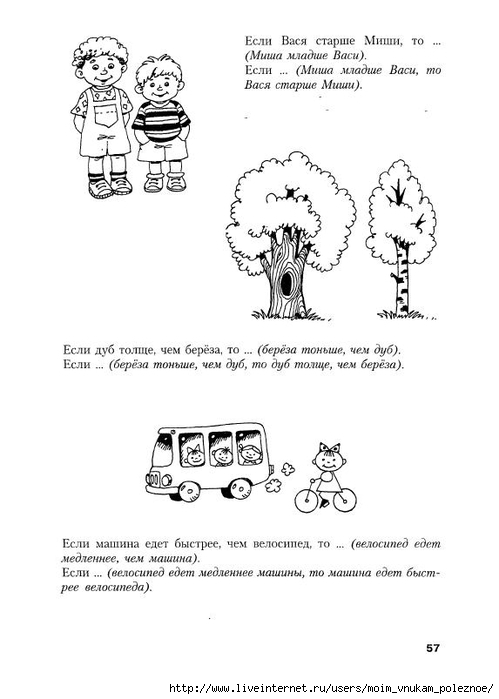 Если Вася старше Миши, то ... (Миша младше Васи).
Если ... (Миша младше Васи, то Вася старше Миши).

Если дуб толще, чем берёза, то ... (берёза тоньше, чем дуб).
Если ... (берёза тоньше, чем дуб, то дуб толще, чем берёза).

Если машина едет быстрее, чем велосипед, то ... (велосипед едет медленнее, чем машина).
Если ... (велосипед едет медленнее машины, то машина едет быстрее велосипеда).

57

http://www.liveinternet.ru/users/moim_vnukam_poleznoe/